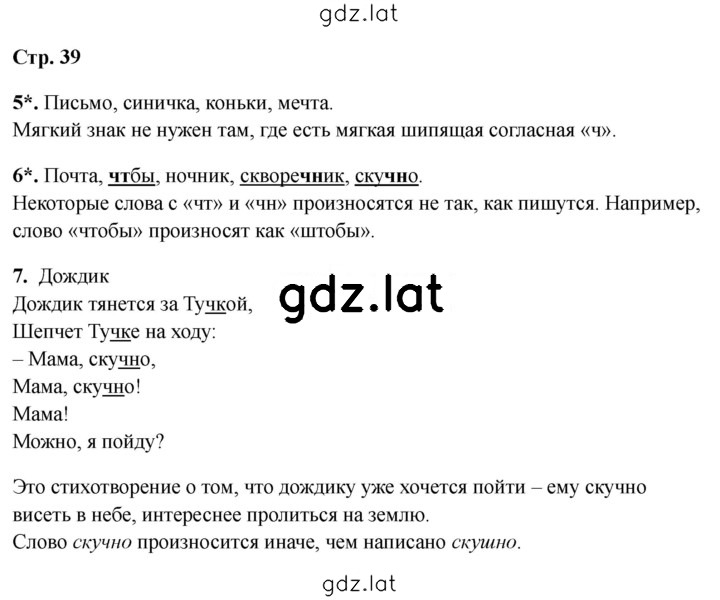 gdz.lat

Стр. 39

5*. Письмо, синичка, коньки, мечта.
Мягкий знак не нужен там, где есть мягкая шипящая согласная «ч».

6*. Почта, чтбы, ночник, скворечник, скучно.
Некоторые слова с «чт» и «чн» произносятся не так, как пишутся. Например, слово «чтобы» произносят как «штобы».

7. Дождик
Дождик тянется за Тучкой,
Шепчет Тучке на ходу:
– Мама, скучно,
Мама, скучно!
Мама!
Можно, я пойду?

gdz.lat

Это стихотворение о том, что дождику уже хочется пойти – ему скучно висеть в небе, интереснее пролиться на землю.
Слово скучно произносится иначе, чем написано скушно.

gdz.lat